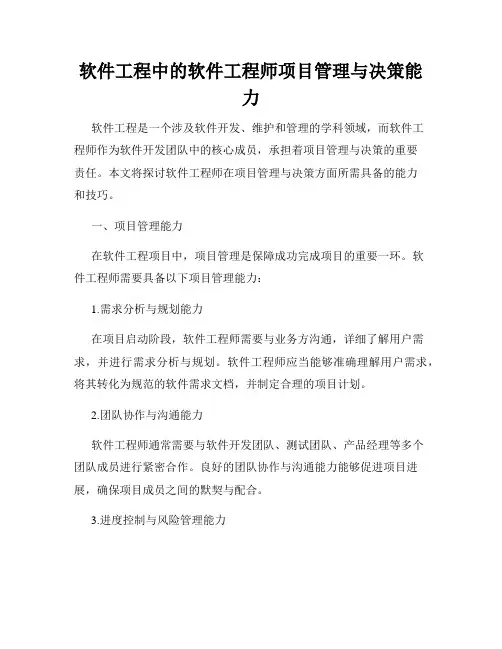 软件工程中的软件工程师项目管理与决策能力

软件工程是一个涉及软件开发、维护和管理的学科领域，而软件工程师作为软件开发团队中的核心成员，承担着项目管理与决策的重要责任。本文将探讨软件工程师在项目管理与决策方面所需具备的能力和技巧。

一、项目管理能力

在软件工程项目中，项目管理是保障成功完成项目的重要一环。软件工程师需要具备以下项目管理能力：

1.需求分析与规划能力

在项目启动阶段，软件工程师需要与业务方沟通，详细了解用户需求，并进行需求分析与规划。软件工程师应当能够准确理解用户需求，将其转化为规范的软件需求文档，并制定合理的项目计划。

2.团队协作与沟通能力

软件工程师通常需要与软件开发团队、测试团队、产品经理等多个团队成员进行紧密合作。良好的团队协作与沟通能力能够促进项目进展，确保项目成员之间的默契与配合。

3.进度控制与风险管理能力